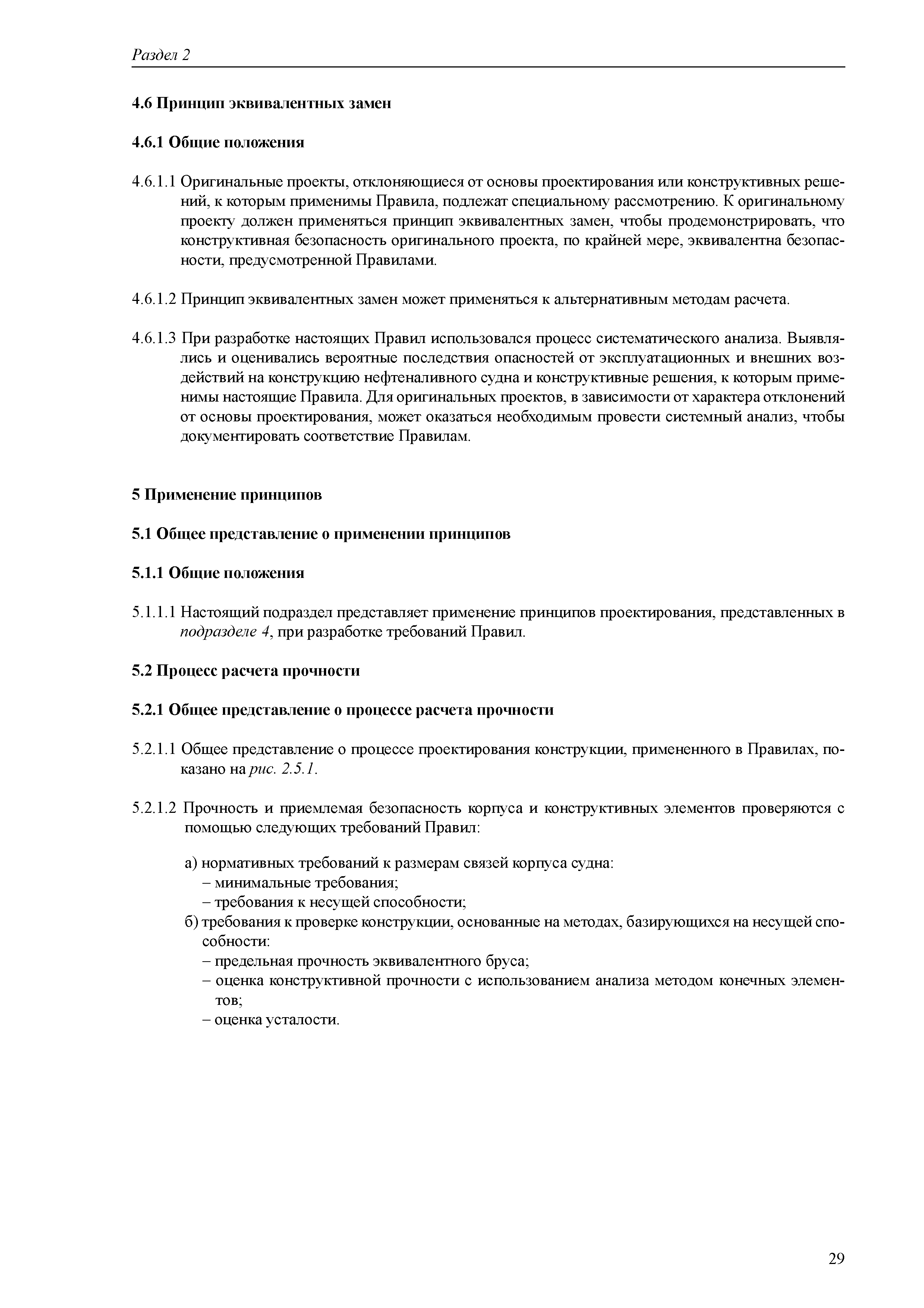 Раздел 2

4.6 Принцип эквивалентных замен

4.6.1 Общие положения

4.6.1.1 Оригинальные проекты, отклоняющиеся от основы проектирования или конструктивных решений, к которым применимы Правила, подлежат специальному рассмотрению. К оригинальному проекту должен применяться принцип эквивалентных замен, чтобы продемонстрировать, что конструктивная безопасность оригинального проекта, по крайней мере, эквивалентна безопасности, предусмотренной Правилами.

4.6.1.2 Принцип эквивалентных замен может применяться к альтернативным методам расчета.

4.6.1.3 При разработке настоящих Правил использовался процесс систематического анализа. Выявлялись и оценивались вероятные последствия опасностей от эксплуатационных и внешних воздействий на конструкцию нефтеналивного судна и конструктивные решения, к которым применимы настоящие Правила. Для оригинальных проектов, в зависимости от характера отклонений от основы проектирования, может оказаться необходимым провести системный анализ, чтобы документировать соответствие Правилам.

5 Применение принципов

5.1 Общее представление о применении принципов

5.1.1 Общие положения

5.1.1.1 Настоящий подраздел представляет применение принципов проектирования, представленных в подразделе 4, при разработке требований Правил.

5.2 Процесс расчета прочности

5.2.1 Общее представление о процессе расчета прочности

5.2.1.1 Общее представление о процессе проектирования конструкции, примененного в Правилах, показано на рис. 2.5.1.

5.2.1.2 Прочность и приемлемая безопасность корпуса и конструктивных элементов проверяются с помощью следующих требований Правил:

а) нормативных требований к размерам связей корпуса судна:
– минимальные требования;
– требования к несущей способности;
б) требования к проверке конструкции, основанные на методах, базирующихся на несущей способности:
– предельная прочность эквивалентного бруса;
– оценка конструктивной прочности с использованием анализа методом конечных элементов;
– оценка усталости.

29